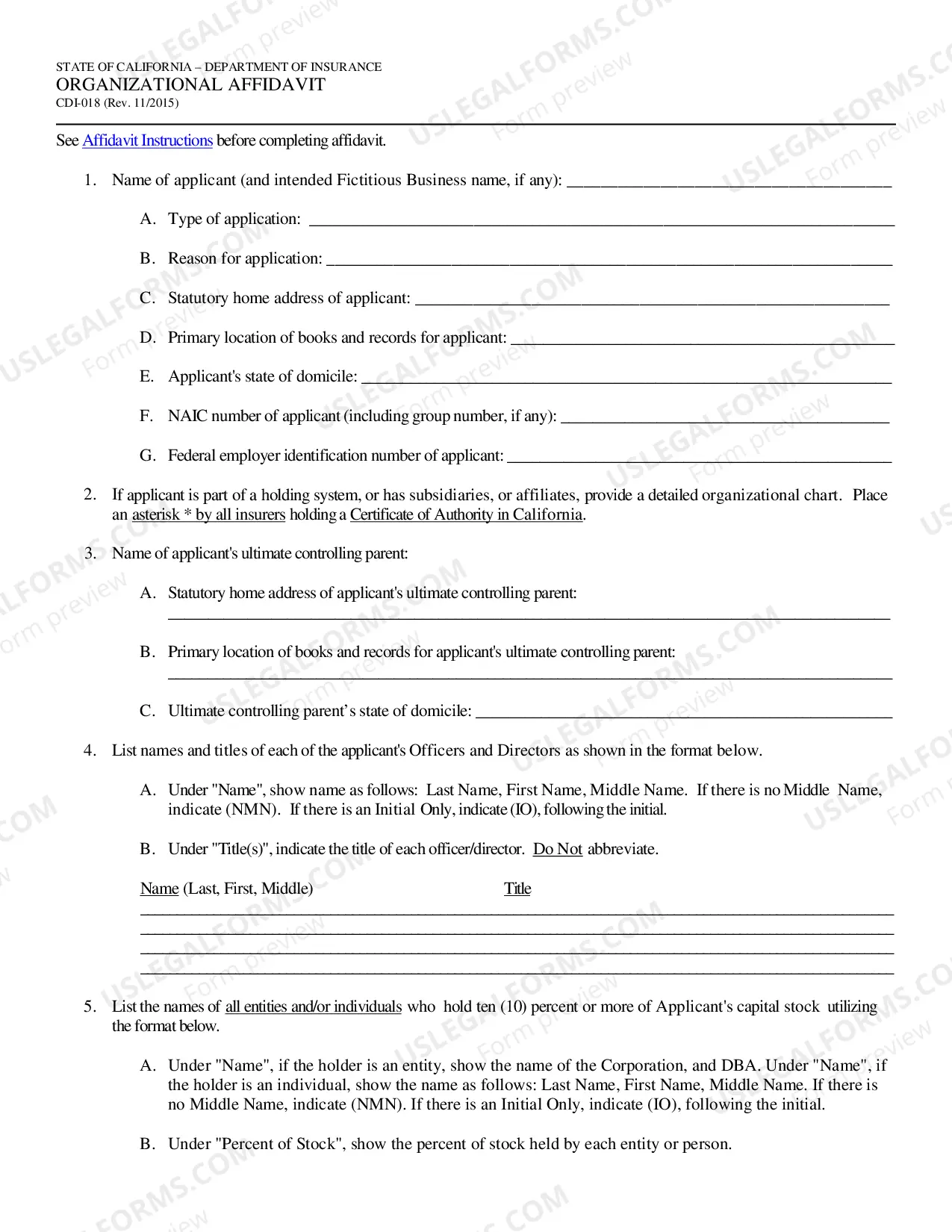 STATE OF CALIFORNIA – DEPARTMENT OF INSURANCE
ORGANIZATIONAL AFFIDAVIT
CDI-018 (Rev. 11/2015)

See Affidavit Instructions before completing affidavit.

1. Name of applicant (and intended Fictitious Business name, if any): ____

A. Type of application: ____

B. Reason for application: ____

C. Statutory home address of applicant: ____

D. Primary location of books and records for applicant: ____

E. Applicant's state of domicile: ____

F. NAIC number of applicant (including group number, if any): ____

G. Federal employer identification number of applicant: ____

2. If applicant is part of a holding system, or has subsidiaries, or affiliates, provide a detailed organizational chart. Place an asterisk * by all insurers holding a Certificate of Authority in California.

3. Name of applicant's ultimate controlling parent:

A. Statutory home address of applicant's ultimate controlling parent:
____

B. Primary location of books and records for applicant's ultimate controlling parent:
____

C. Ultimate controlling parent's state of domicile: ____

4. List names and titles of each of the applicant's Officers and Directors as shown in the format below.

A. Under "Name", show name as follows: Last Name, First Name, Middle Name. If there is no Middle Name, indicate (NMN). If there is an Initial Only, indicate (IO), following the initial.

B. Under "Title(s)", indicate the title of each officer/director. Do Not abbreviate.

Name (Last, First, Middle) Title
____
____
____
____

5. List the names of all entities and/or individuals who hold ten (10) percent or more of Applicant's capital stock utilizing the format below.

A. Under "Name", if the holder is an entity, show the name of the Corporation, and DBA. Under "Name", if the holder is an individual, show the name as follows: Last Name, First Name, Middle Name. If there is no Middle Name, indicate (NMN). If there is an Initial Only, indicate (IO), following the initial.

B. Under "Percent of Stock", show the percent of stock held by each entity or person.

USLEGALFORMS.COM Form preview